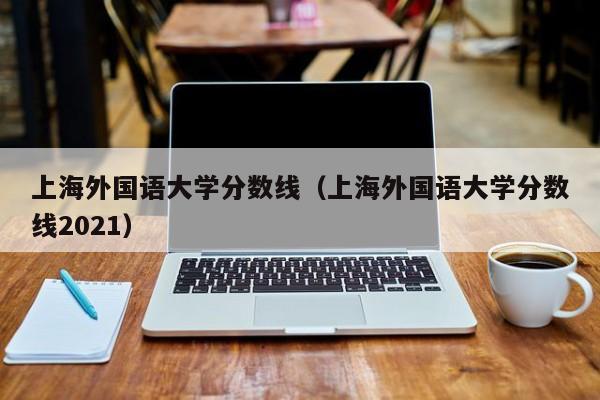 上海外国语大学分数线（上海外国语大学分数线2021）